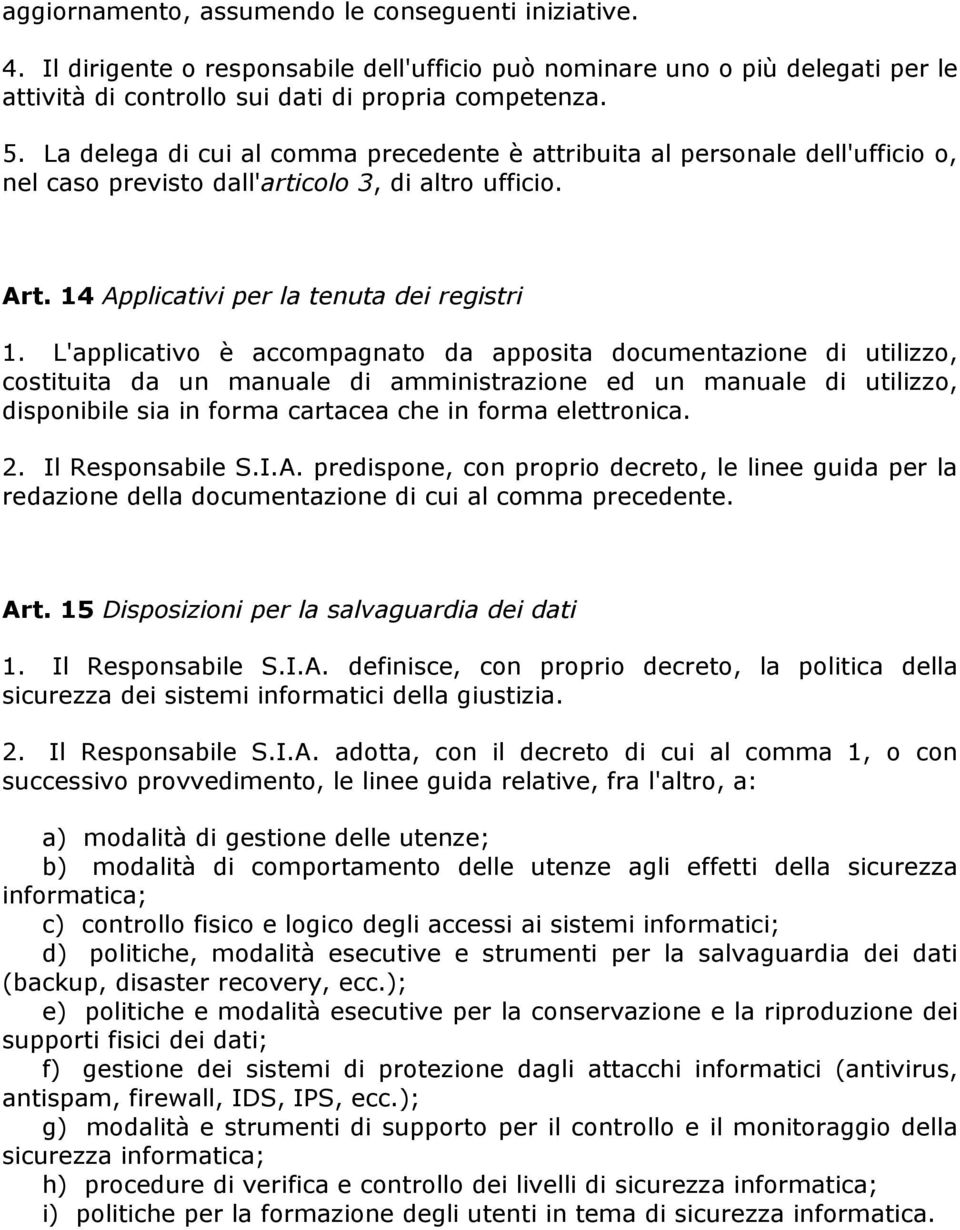 aggiornamento, assumendo le conseguenti iniziative.

4. Il dirigente o responsabile dell'ufficio può nominare uno o più delegati per le attività di controllo sui dati di propria competenza.

5. La delega di cui al comma precedente è attribuita al personale dell'ufficio o, nel caso previsto dall'articolo 3, di altro ufficio.

Art. 14 Applicativi per la tenuta dei registri

1. L'applicativo è accompagnato da apposita documentazione di utilizzo, costituita da un manuale di amministrazione ed un manuale di utilizzo, disponibile sia in forma cartacea che in forma elettronica.

2. Il Responsabile S.I.A. predispone, con proprio decreto, le linee guida per la redazione della documentazione di cui al comma precedente.

Art. 15 Disposizioni per la salvaguardia dei dati

1. Il Responsabile S.I.A. definisce, con proprio decreto, la politica della sicurezza dei sistemi informatici della giustizia.

2. Il Responsabile S.I.A. adotta, con il decreto di cui al comma 1, o con successivo provvedimento, le linee guida relative, fra l'altro, a:

a) modalità di gestione delle utenze;
b) modalità di comportamento delle utenze agli effetti della sicurezza informatica;
c) controllo fisico e logico degli accessi ai sistemi informatici;
d) politiche, modalità esecutive e strumenti per la salvaguardia dei dati (backup, disaster recovery, ecc.);
e) politiche e modalità esecutive per la conservazione e la riproduzione dei supporti fisici dei dati;
f) gestione dei sistemi di protezione dagli attacchi informatici (antivirus, antispam, firewall, IDS, IPS, ecc.);
g) modalità e strumenti di supporto per il controllo e il monitoraggio della sicurezza informatica;
h) procedure di verifica e controllo dei livelli di sicurezza informatica;
i) politiche per la formazione degli utenti in tema di sicurezza informatica.